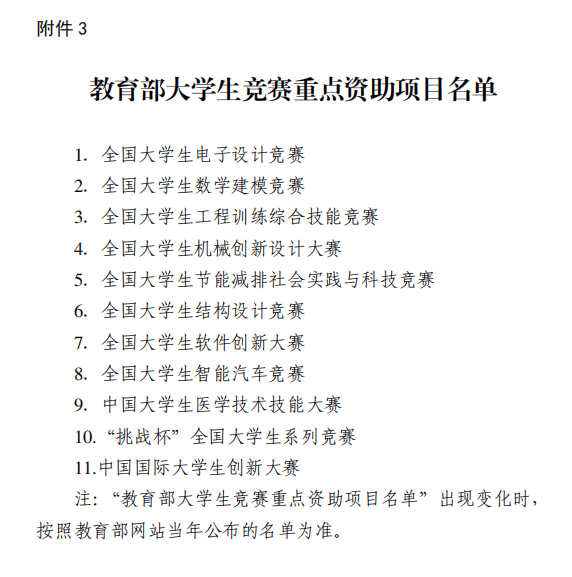 附件 3

教育部大学生竞赛重点资助项目名单

1. 全国大学生电子设计竞赛
2. 全国大学生数学建模竞赛
3. 全国大学生工程训练综合技能竞赛
4. 全国大学生机械创新设计大赛
5. 全国大学生节能减排社会实践与科技竞赛
6. 全国大学生结构设计竞赛
7. 全国大学生软件创新大赛
8. 全国大学生智能汽车竞赛
9. 中国大学生医学技术技能大赛
10. “挑战杯”全国大学生系列竞赛
11. 中国国际大学生创新大赛

注：“教育部大学生竞赛重点资助项目名单”出现变化时，按照教育部网站当年公布的名单为准。